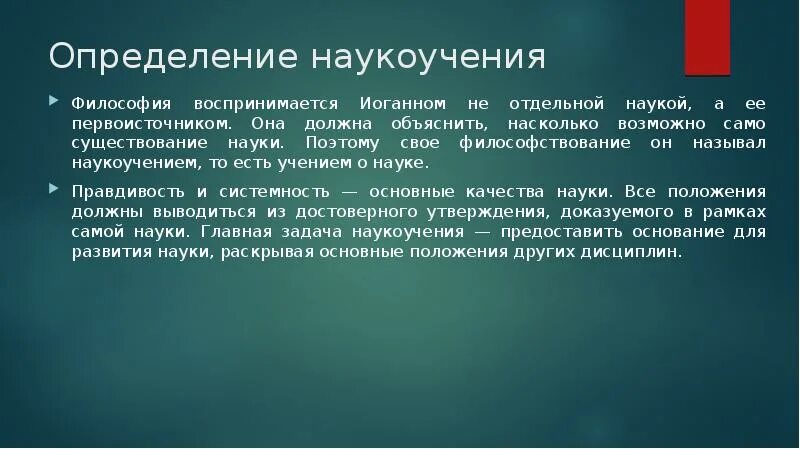 Определение наукоучения

Философия воспринимается Иоганном не отдельной наукой, а ее первоисточником. Она должна объяснить, насколько возможно само существование науки. Поэтому свое философствование он называл наукоучением, то есть учением о науке.

Правдивость и системность — основные качества науки. Все положения должны выводиться из достоверного утверждения, доказуемого в рамках самой науки. Главная задача наукоучения — предоставить основание для развития науки, раскрывая основные положения других дисциплин.